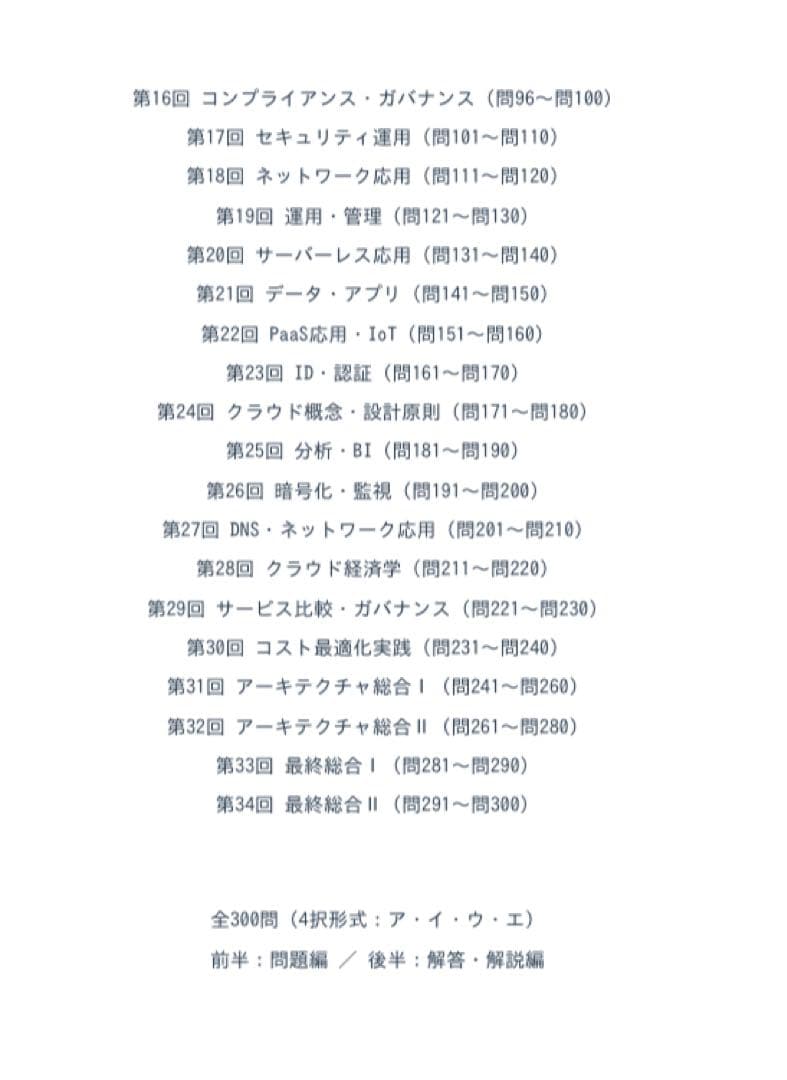 第16回 コンプライアンス・ガバナンス（問96〜問100）
第17回 セキュリティ運用（問101〜問110）
第18回 ネットワーク応用（問111〜問120）
第19回 運用・管理（問121〜問130）
第20回 サーバーレス応用（問131〜問140）
第21回 データ・アプリ（問141〜問150）
第22回 PaaS応用・IoT（問151〜問160）
第23回 ID・認証（問161〜問170）
第24回 クラウド概念・設計原則（問171〜問180）
第25回 分析・BI（問181〜問190）
第26回 暗号化・監視（問191〜問200）
第27回 DNS・ネットワーク応用（問201〜問210）
第28回 クラウド経済学（問211〜問220）
第29回 サービス比較・ガバナンス（問221〜問230）
第30回 コスト最適化実践（問231〜問240）
第31回 アーキテクチャ総合Ⅰ（問241〜問260）
第32回 アーキテクチャ総合Ⅱ（問261〜問280）
第33回 最終総合Ⅰ（問281〜問290）
第34回 最終総合Ⅱ（問291〜問300）

全300問（4択形式：ア・イ・ウ・エ）
前半：問題編 ／ 後半：解答・解説編